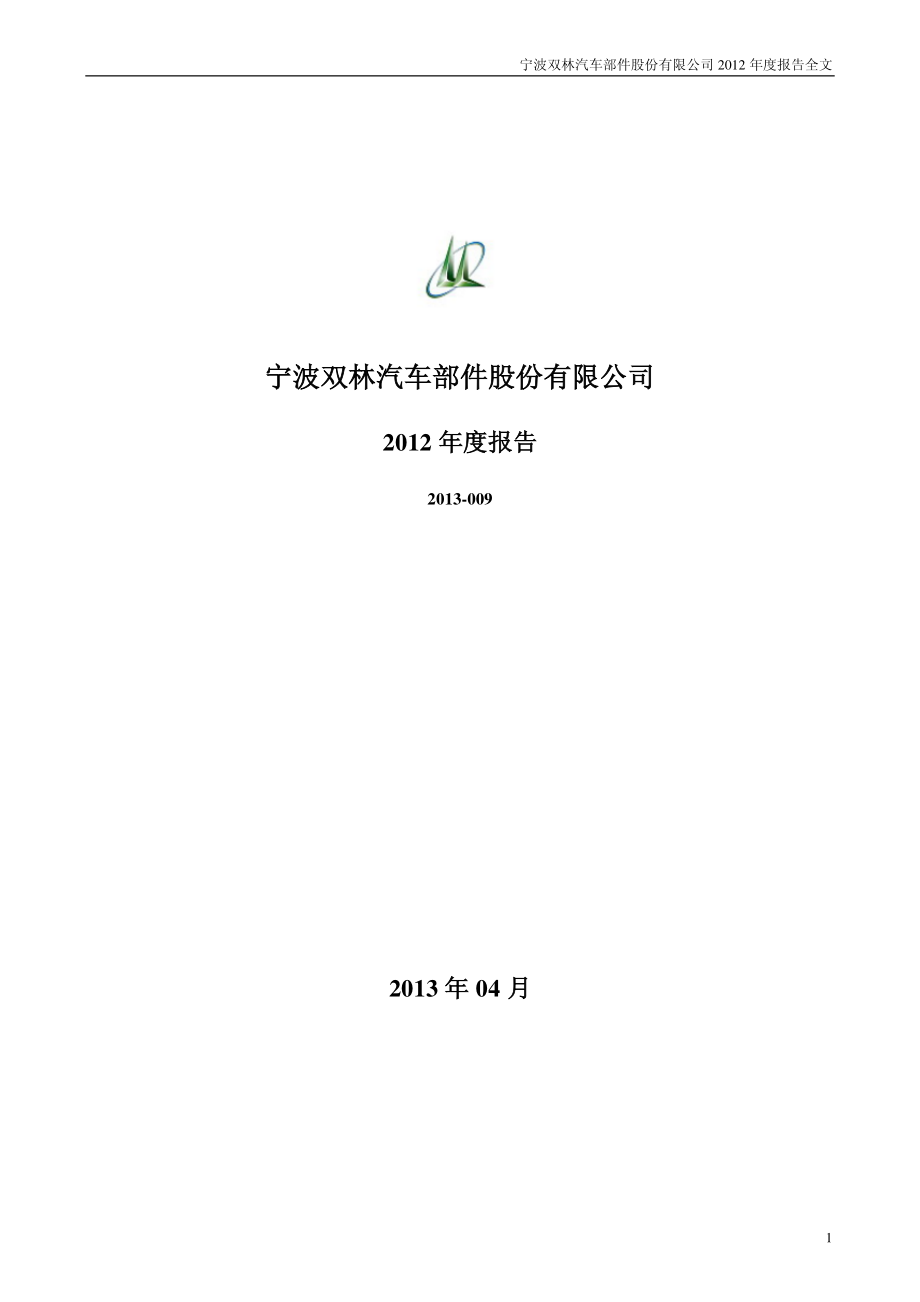 宁波双林汽车部件股份有限公司 2012 年度报告全文

宁波双林汽车部件股份有限公司

2012 年度报告

2013-009

2013 年 04 月

1